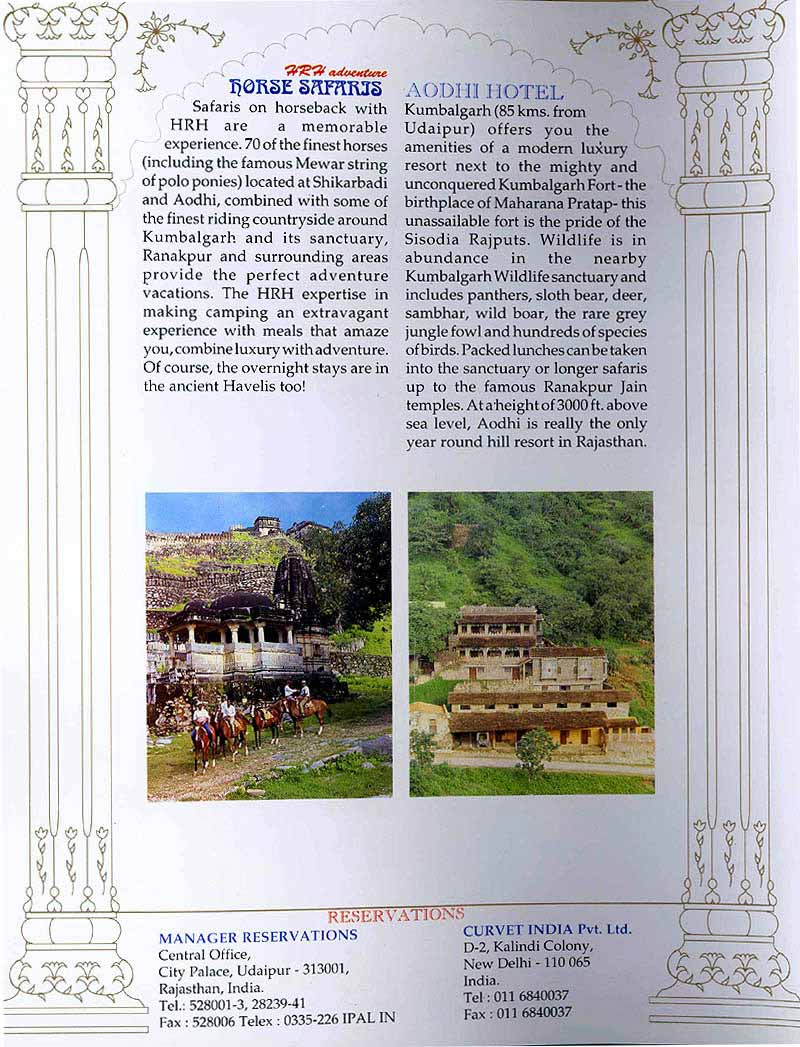 HRH adventure
HORSE SAFARIS

Safaris on horseback with HRH are a memorable experience. 70 of the finest horses (including the famous Mewar string of polo ponies) located at Shikarbadi and Aodhi, combined with some of the finest riding countryside around Kumbalgarh and its sanctuary, Ranakpur and surrounding areas provide the perfect adventure vacations. The HRH expertise in making camping an extravagant experience with meals that amaze you, combine luxury with adventure. Of course, the overnight stays are in the ancient Havelis too!

AODHI HOTEL

Kumbalgarh (85 kms. from Udaipur) offers you the amenities of a modern luxury resort next to the mighty and unconquered Kumbalgarh Fort - the birthplace of Maharana Pratap - this unassailable fort is the pride of the Sisodia Rajputs. Wildlife is in abundance in the nearby Kumbalgarh Wildlife sanctuary and includes panthers, sloth bear, deer, sambhar, wild boar, the rare grey jungle fowl and hundreds of species of birds. Packed lunches can be taken into the sanctuary or longer safaris up to the famous Ranakpur Jain temples. At a height of 3000 ft. above sea level, Aodhi is really the only year round hill resort in Rajasthan.

RESERVATIONS

MANAGER RESERVATIONS
Central Office,
City Palace, Udaipur - 313001,
Rajasthan, India.
Tel.: 528001-3, 28239-41
Fax : 528006 Telex : 0335-226 IPAL IN

CURVET INDIA Pvt. Ltd.
D-2, Kalindi Colony,
New Delhi - 110 065
India.
Tel : 011 6840037
Fax : 011 6840037